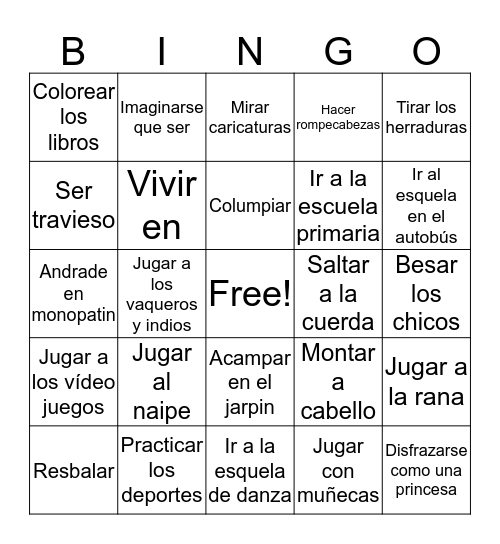 | B | I | N | G | O |
|---|---|---|---|---|
| Colorear los libros | Imaginarse que ser | Mirar caricaturas | Hacer rompecabezas | Tirar los herraduras |
| Ser travieso | Vivir en | Columpiar | Ir a la escuela primaria | Ir al esquela en el autobús |
| Andrade en monopatin | Jugar a los vaqueros y indios | Free! | Saltar a la cuerda | Besar los chicos |
| Jugar a los vídeo juegos | Jugar al naipe | Acampar en el jarpin | Montar a cabello | Jugar a la rana |
| Resbalar | Practicar los deportes | Ir a la esquela de danza | Jugar con muñecas | Disfrazarse como una princesa |